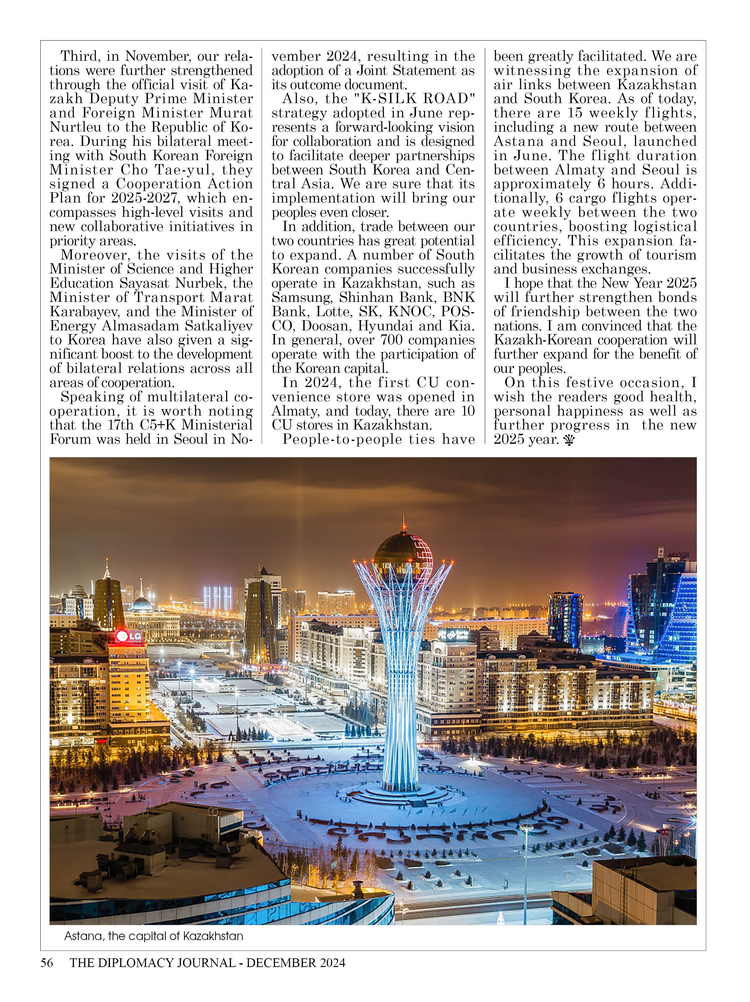 Third, in November, our relations were further strengthened through the official visit of Kazakh Deputy Prime Minister and Foreign Minister Murat Nurtleu to the Republic of Korea. During his bilateral meeting with South Korean Foreign Minister Cho Tae-yul, they signed a Cooperation Action Plan for 2025-2027, which encompasses high-level visits and new collaborative initiatives in priority areas.

Moreover, the visits of the Minister of Science and Higher Education Sayasat Nurbek, the Minister of Transport Marat Karabayev, and the Minister of Energy Almasadam Satkaliyev to Korea have also given a significant boost to the development of bilateral relations across all areas of cooperation.

Speaking of multilateral cooperation, it is worth noting that the 17th C5+K Ministerial Forum was held in Seoul in November 2024, resulting in the adoption of a Joint Statement as its outcome document.

Also, the "K-SILK ROAD" strategy adopted in June represents a forward-looking vision for collaboration and is designed to facilitate deeper partnerships between South Korea and Central Asia. We are sure that its implementation will bring our peoples even closer.

In addition, trade between our two countries has great potential to expand. A number of South Korean companies successfully operate in Kazakhstan, such as Samsung, Shinhan Bank, BNK Bank, Lotte, SK, KNOC, POSCO, Doosan, Hyundai and Kia. In general, over 700 companies operate with the participation of the Korean capital.

In 2024, the first CU convenience store was opened in Almaty, and today, there are 10 CU stores in Kazakhstan.

People-to-people ties have been greatly facilitated. We are witnessing the expansion of air links between Kazakhstan and South Korea. As of today, there are 15 weekly flights, including a new route between Astana and Seoul, launched in June. The flight duration between Almaty and Seoul is approximately 6 hours. Additionally, 6 cargo flights operate weekly between the two countries, boosting logistical efficiency. This expansion facilitates the growth of tourism and business exchanges.

I hope that the New Year 2025 will further strengthen bonds of friendship between the two nations. I am convinced that the Kazakh-Korean cooperation will further expand for the benefit of our peoples.

On this festive occasion, I wish the readers good health, personal happiness as well as further progress in the new 2025 year.

LG

Astana, the capital of Kazakhstan

56 THE DIPLOMACY JOURNAL - DECEMBER 2024